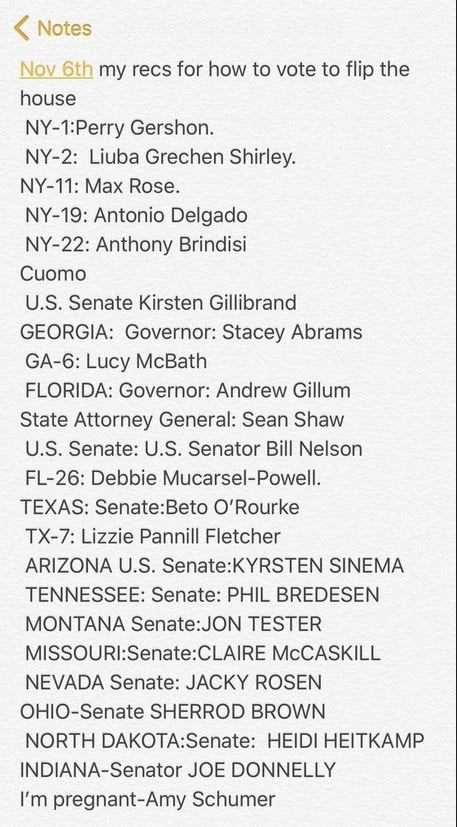 Notes

Nov 6th my recs for how to vote to flip the house
NY-1:Perry Gershon.
NY-2: Liuba Grechen Shirley.
NY-11: Max Rose.
NY-19: Antonio Delgado
NY-22: Anthony Brindisi
Cuomo
U.S. Senate Kirsten Gillibrand
GEORGIA: Governor: Stacey Abrams
GA-6: Lucy McBath
FLORIDA: Governor: Andrew Gillum
State Attorney General: Sean Shaw
U.S. Senate: U.S. Senator Bill Nelson
FL-26: Debbie Mucarsel-Powell.
TEXAS: Senate:Beto O'Rourke
TX-7: Lizzie Pannill Fletcher
ARIZONA U.S. Senate:KYRSTEN SINEMA
TENNESSEE: Senate: PHIL BREDESEN
MONTANA Senate:JON TESTER
MISSOURI:Senate:CLAIRE McCASKILL
NEVADA Senate: JACKY ROSEN
OHIO-Senate SHERROD BROWN
NORTH DAKOTA:Senate: HEIDI HEITKAMP
INDIANA-Senator JOE DONNELLY
I'm pregnant-Amy Schumer